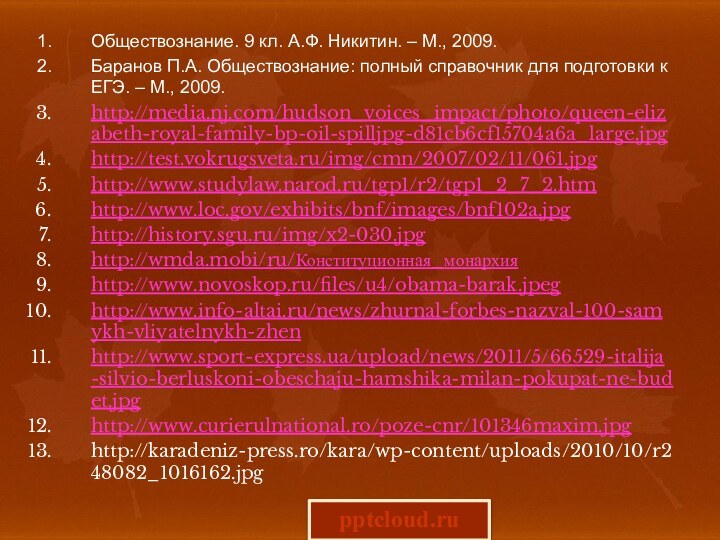 1. Обществознание. 9 кл. А.Ф. Никитин. – М., 2009.
2. Баранов П.А. Обществознание: полный справочник для подготовки к ЕГЭ. – М., 2009.
3. http://media.nj.com/hudson_voices_impact/photo/queen-elizabeth-royal-family-bp-oil-spilljpg-d81cb6cf15704a6a_large.jpg
4. http://test.vokrugsveta.ru/img/cmn/2007/02/11/061.jpg
5. http://www.studylaw.narod.ru/tgp1/r2/tgp1_2_7_2.htm
6. http://www.loc.gov/exhibits/bnf/images/bnf102a.jpg
7. http://history.sgu.ru/img/x2-030.jpg
8. http://wmda.mobi/ru/Конституционная_монархия
9. http://www.novoskop.ru/files/u4/obama-barak.jpeg
10. http://www.info-altai.ru/news/zhurnal-forbes-nazval-100-samykh-vliyatelnykh-zhen
11. http://www.sport-express.ua/upload/news/2011/5/66529-italija-silvio-berluskoni-obeschaju-hamshika-milan-pokupat-ne-budet.jpg
12. http://www.curierulnational.ro/poze-cnr/101346maxim.jpg
13. http://karadeniz-press.ro/kara/wp-content/uploads/2010/10/r248082_1016162.jpg

pptcloud.ru